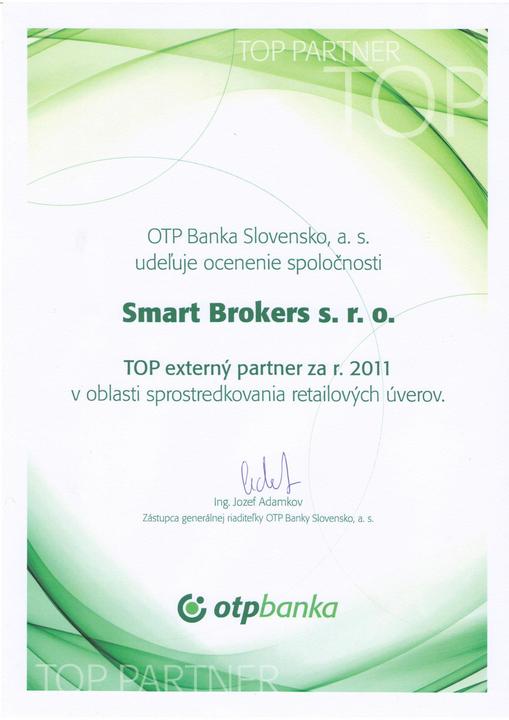 TOP PARTNER
TOP

OTP Banka Slovensko, a. s.
udeľuje ocenenie spoločnosti

Smart Brokers s. r. o.

TOP externý partner za r. 2011
v oblasti sprostredkovania retailových úverov.

Ing. Jozef Adamkov
Zástupca generálnej riaditeľky OTP Banky Slovensko, a. s.

otpbanka

TOP PARTNER